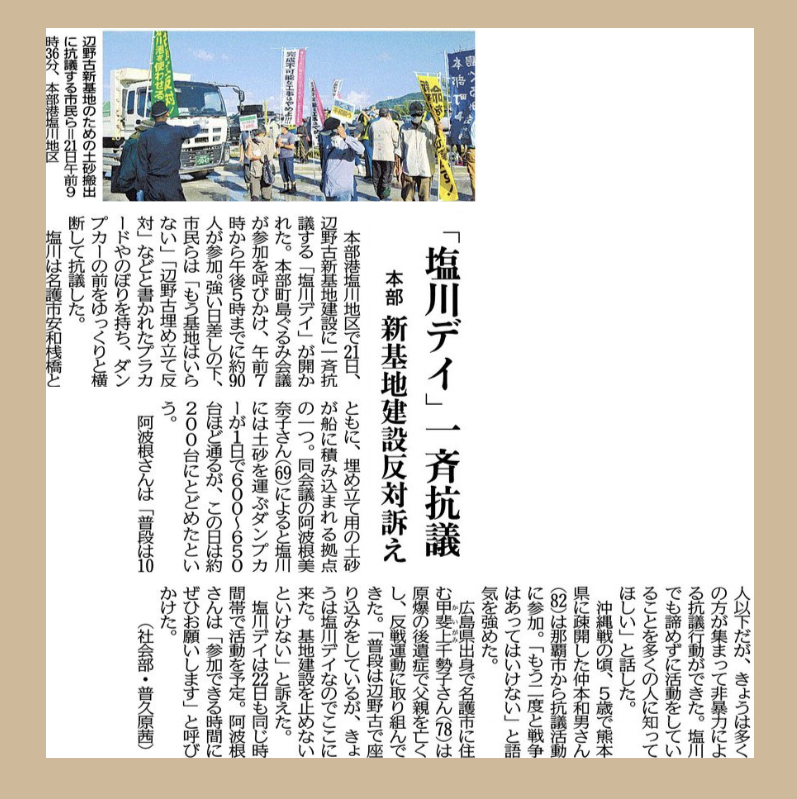 「塩川デイ」一斉抗議

本部 新基地建設反対訴え

辺野古新基地のための土砂搬出に抗議する市民ら＝21日午前9時36分、本部港塩川地区

本部港塩川地区で21日、辺野古新基地建設に一斉抗議する「塩川デイ」が開かれた。本部町島ぐるみ会議が参加を呼びかけ、午前7時から午後5時までに約90人が参加。強い日差しの下、市民らは「もう基地はいらない」「辺野古埋め立て反対」などと書かれたプラカードやのぼりを持ち、ダンプカーの前をゆっくりと横断して抗議した。

塩川は名護市安和桟橋とともに、埋め立て用の土砂が船に積み込まれる拠点の一つ。同会議の阿波根美奈子さん(69)によると塩川には土砂を運ぶダンプカーが1日で600～650台ほど通るが、この日は約200台にとどめたという。

阿波根さんは「普段は10人以下だが、きょうは多くの方が集まって非暴力による抗議行動ができた。塩川でも諦めずに活動をしていることを多くの人に知ってほしい」と話した。

沖縄戦の頃、5歳で熊本県に疎開した仲本和男さん(82)は那覇市から抗議活動に参加。「もう二度と戦争はあってはいけない」と語気を強めた。

広島県出身で名護市に住む甲斐上千勢子さん(78)は原爆の後遺症で父親を亡くし、反戦運動に取り組んできた。「普段は辺野古で座り込みをしているが、きょうは塩川デイなのでここに来た。基地建設を止めないといけない」と訴えた。

塩川デイは22日も同じ時間帯で活動を予定。阿波根さんは「参加できる時間にぜひお願いします」と呼びかけた。

（社会部・普久原茜）